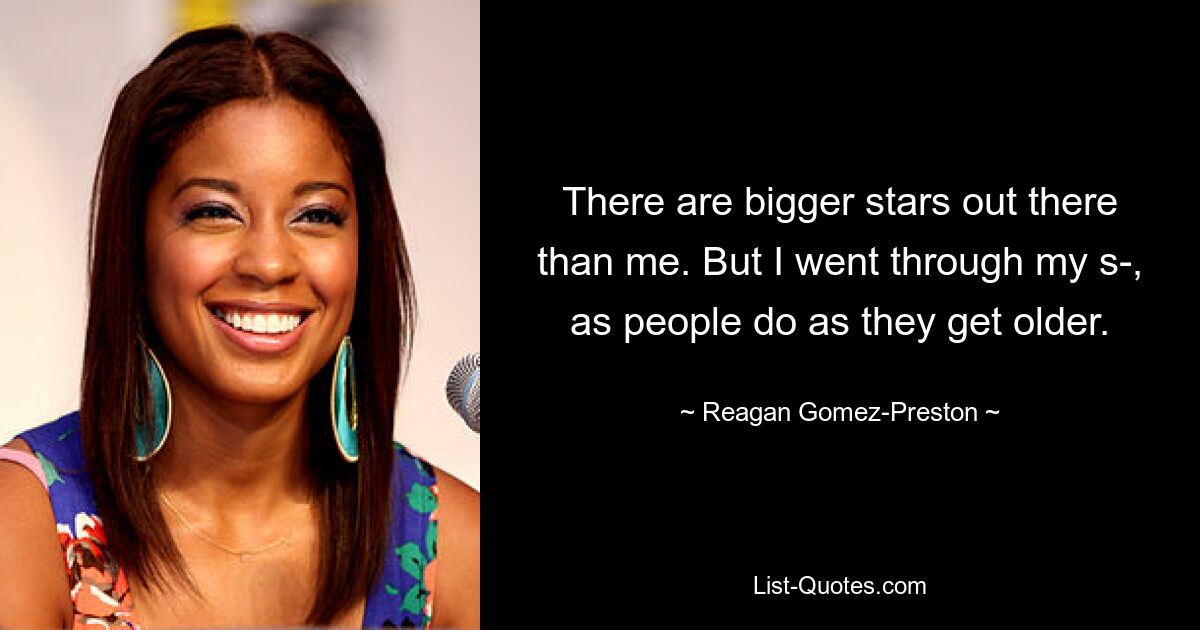 There are bigger stars out there than me. But I went through my s-, as people do as they get older.

~ Reagan Gomez-Preston ~

List-Quotes.com